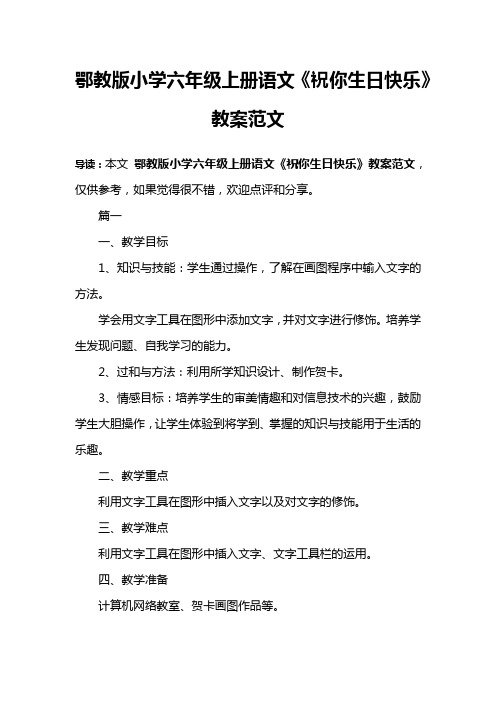 鄂教版小学六年级上册语文《祝你生日快乐》教案范文

导读：本文 鄂教版小学六年级上册语文《祝你生日快乐》教案范文，仅供参考，如果觉得很不错，欢迎点评和分享。

篇一

一、教学目标

1、知识与技能：学生通过操作，了解在画图程序中输入文字的方法。

学会用文字工具在图形中添加文字，并对文字进行修饰。培养学生发现问题、自我学习的能力。

2、过和与方法：利用所学知识设计、制作贺卡。

3、情感目标：培养学生的审美情趣和对信息技术的兴趣，鼓励学生大胆操作，让学生体验到将学到、掌握的知识与技能用于生活的乐趣。

二、教学重点

利用文字工具在图形中插入文字以及对文字的修饰。

三、教学难点

利用文字工具在图形中插入文字、文字工具栏的运用。

四、教学准备

计算机网络教室、贺卡画图作品等。